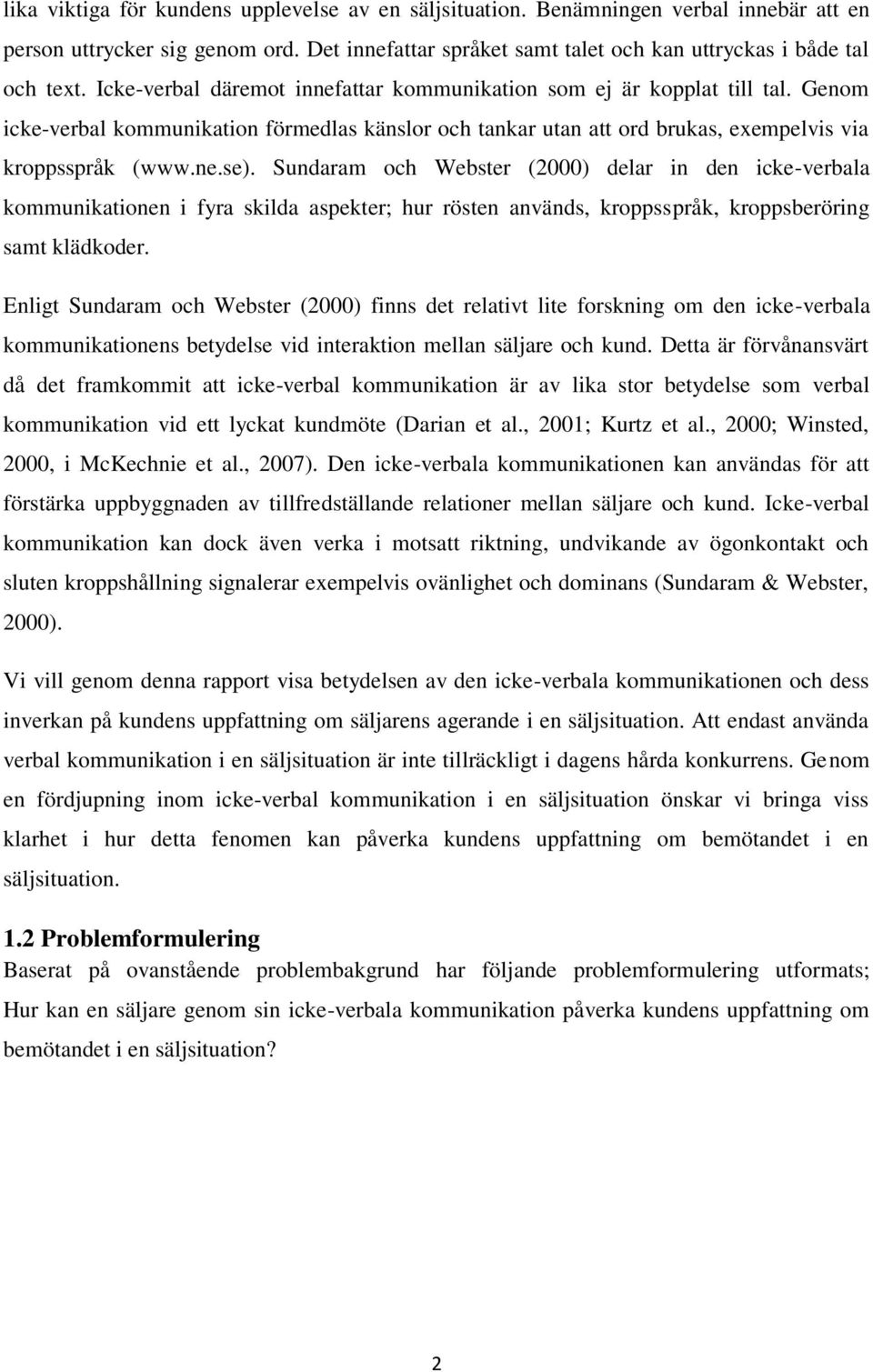 lika viktiga för kundens upplevelse av en säljsituation. Benämningen verbal innebär att en person uttrycker sig genom ord. Det innefattar språket samt talet och kan uttryckas i både tal och text. Icke-verbal däremot innefattar kommunikation som ej är kopplat till tal. Genom icke-verbal kommunikation förmedlas känslor och tankar utan att ord brukas, exempelvis via kroppsspråk (www.ne.se). Sundaram och Webster (2000) delar in den icke-verbala kommunikationen i fyra skilda aspekter; hur rösten används, kroppsspråk, kroppsberöring samt klädkoder.

Enligt Sundaram och Webster (2000) finns det relativt lite forskning om den icke-verbala kommunikationens betydelse vid interaktion mellan säljare och kund. Detta är förvånansvärt då det framkommit att icke-verbal kommunikation är av lika stor betydelse som verbal kommunikation vid ett lyckat kundmöte (Darian et al., 2001; Kurtz et al., 2000; Winsted, 2000, i McKechnie et al., 2007). Den icke-verbala kommunikationen kan användas för att förstärka uppbyggnaden av tillfredställande relationer mellan säljare och kund. Icke-verbal kommunikation kan dock även verka i motsatt riktning, undvikande av ögonkontakt och sluten kroppshållning signalerar exempelvis ovänlighet och dominans (Sundaram & Webster, 2000).

Vi vill genom denna rapport visa betydelsen av den icke-verbala kommunikationen och dess inverkan på kundens uppfattning om säljarens agerande i en säljsituation. Att endast använda verbal kommunikation i en säljsituation är inte tillräckligt i dagens hårda konkurrens. Genom en fördjupning inom icke-verbal kommunikation i en säljsituation önskar vi bringa viss klarhet i hur detta fenomen kan påverka kundens uppfattning om bemötandet i en säljsituation.

1.2 Problemformulering
Baserat på ovanstående problembakgrund har följande problemformulering utformats; Hur kan en säljare genom sin icke-verbala kommunikation påverka kundens uppfattning om bemötandet i en säljsituation?

2